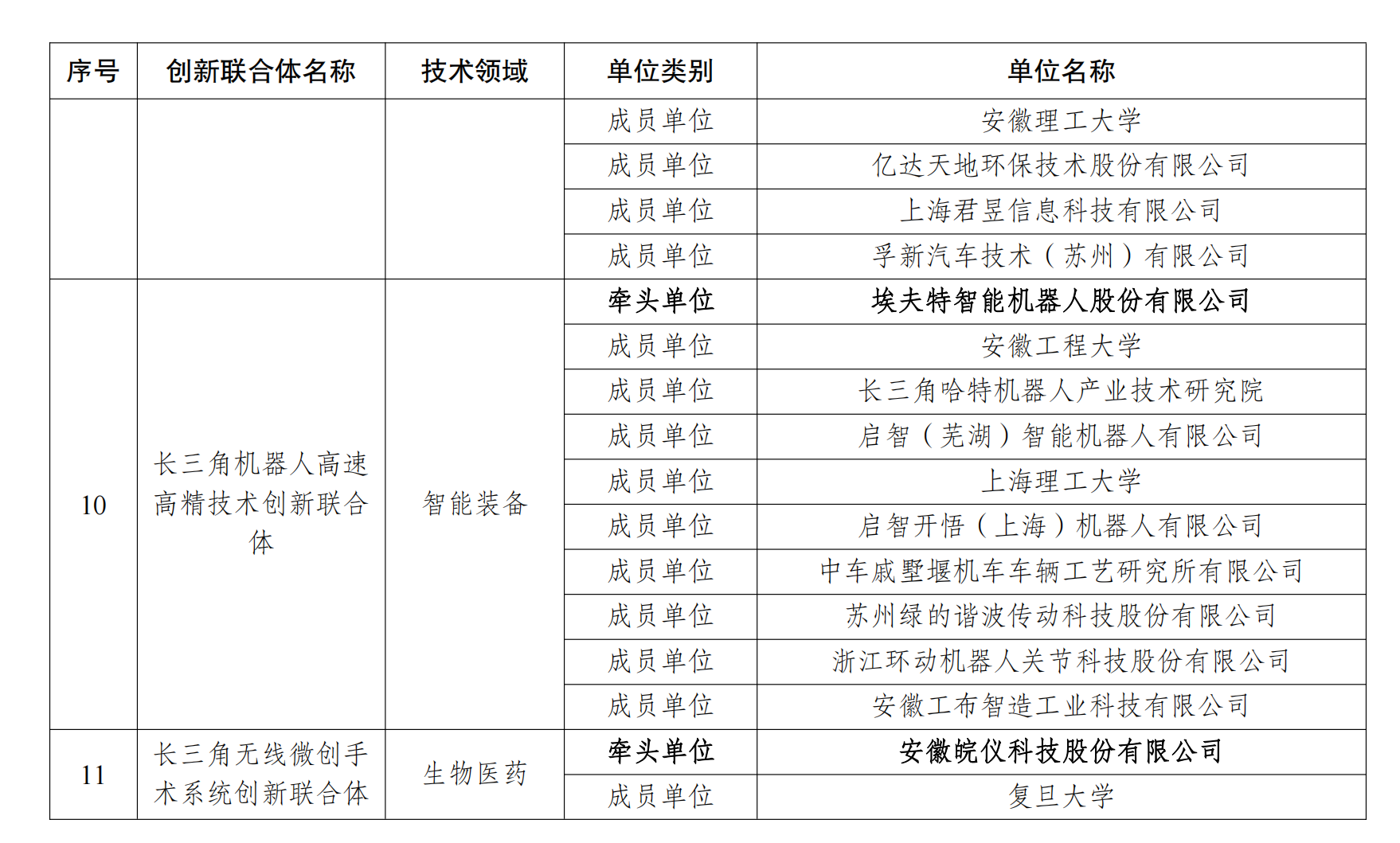 | 序号 | 创新联合体名称 | 技术领域 | 单位类别 | 单位名称 |
|---|---|---|---|---|
| | | | 成员单位 | 安徽理工大学 |
| | | | 成员单位 | 亿达天地环保技术股份有限公司 |
| | | | 成员单位 | 上海君昱信息科技有限公司 |
| | | | 成员单位 | 孚新汽车技术（苏州）有限公司 |
| 10 | 长三角机器人高速高精技术创新联合体 | 智能装备 | 牵头单位 | 埃夫特智能机器人股份有限公司 |
| | | | 成员单位 | 安徽工程大学 |
| | | | 成员单位 | 长三角哈特机器人产业技术研究院 |
| | | | 成员单位 | 启智（芜湖）智能机器人有限公司 |
| | | | 成员单位 | 上海理工大学 |
| | | | 成员单位 | 启智开悟（上海）机器人有限公司 |
| | | | 成员单位 | 中车戚墅堰机车车辆工艺研究所有限公司 |
| | | | 成员单位 | 苏州绿的谐波传动科技股份有限公司 |
| | | | 成员单位 | 浙江环动机器人关节科技股份有限公司 |
| | | | 成员单位 | 安徽工布智造工业科技有限公司 |
| 11 | 长三角无线微创手术系统创新联合体 | 生物医药 | 牵头单位 | 安徽皖仪科技股份有限公司 |
| | | | 成员单位 | 复旦大学 |